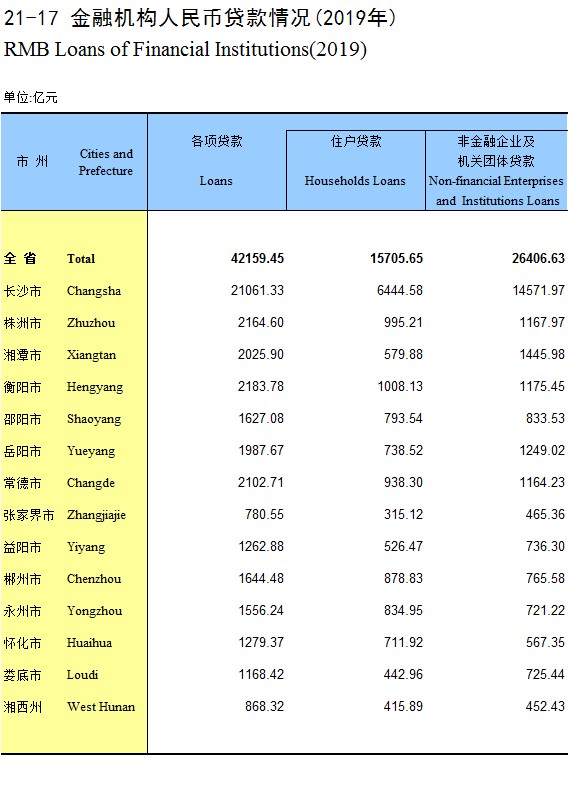 21-17 金融机构人民币贷款情况(2019年)
RMB Loans of Financial Institutions(2019)

单位:亿元

| 市 州 | Cities and Prefecture | 各项贷款 Loans | 住户贷款 Households Loans | 非金融企业及机关团体贷款 Non-financial Enterprises and Institutions Loans |
|---|---|---|---|---|
| 全 省 | Total | 42159.45 | 15705.65 | 26406.63 |
| 长沙市 | Changsha | 21061.33 | 6444.58 | 14571.97 |
| 株洲市 | Zhuzhou | 2164.60 | 995.21 | 1167.97 |
| 湘潭市 | Xiangtan | 2025.90 | 579.88 | 1445.98 |
| 衡阳市 | Hengyang | 2183.78 | 1008.13 | 1175.45 |
| 邵阳市 | Shaoyang | 1627.08 | 793.54 | 833.53 |
| 岳阳市 | Yueyang | 1987.67 | 738.52 | 1249.02 |
| 常德市 | Changde | 2102.71 | 938.30 | 1164.23 |
| 张家界市 | Zhangjiajie | 780.55 | 315.12 | 465.36 |
| 益阳市 | Yiyang | 1262.88 | 526.47 | 736.30 |
| 郴州市 | Chenzhou | 1644.48 | 878.83 | 765.58 |
| 永州市 | Yongzhou | 1556.24 | 834.95 | 721.22 |
| 怀化市 | Huaihua | 1279.37 | 711.92 | 567.35 |
| 娄底市 | Loudi | 1168.42 | 442.96 | 725.44 |
| 湘西州 | West Hunan | 868.32 | 415.89 | 452.43 |